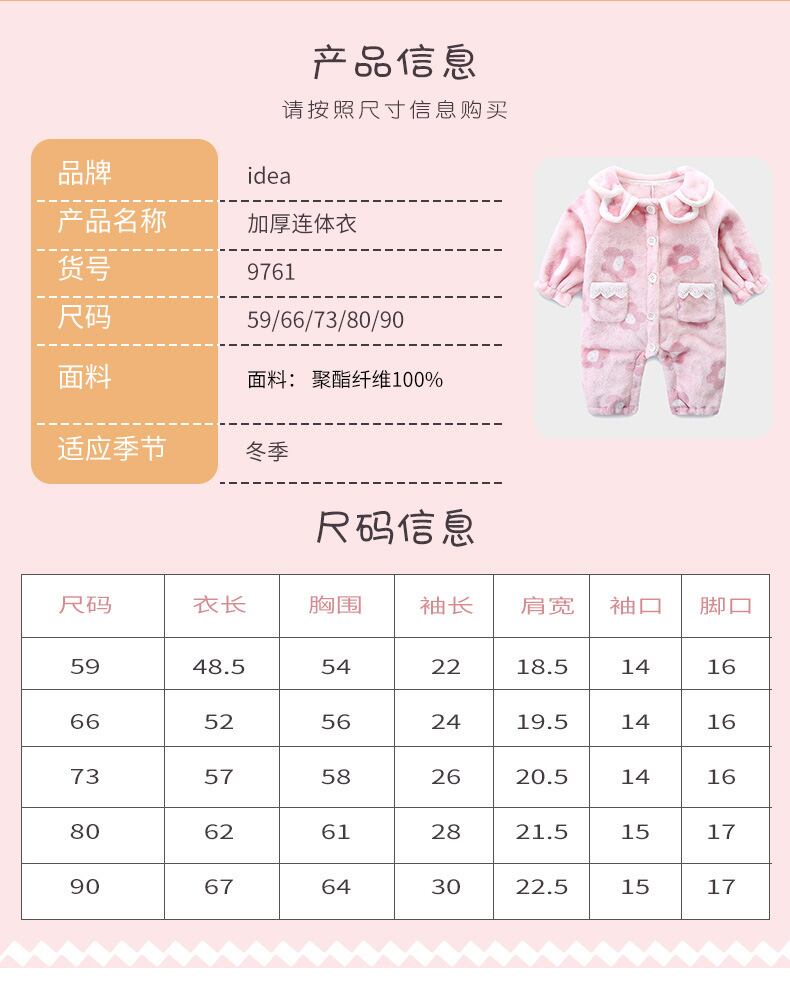 产品信息

请按照尺寸信息购买

品牌
idea

产品名称
加厚连体衣

货号
9761

尺码
59/66/73/80/90

面料
面料：聚酯纤维100%

适应季节
冬季

尺码信息

| 尺码 | 衣长 | 胸围 | 袖长 | 肩宽 | 袖口 | 脚口 |
|---|---|---|---|---|---|---|
| 59 | 48.5 | 54 | 22 | 18.5 | 14 | 16 |
| 66 | 52 | 56 | 24 | 19.5 | 14 | 16 |
| 73 | 57 | 58 | 26 | 20.5 | 14 | 16 |
| 80 | 62 | 61 | 28 | 21.5 | 15 | 17 |
| 90 | 67 | 64 | 30 | 22.5 | 15 | 17 |